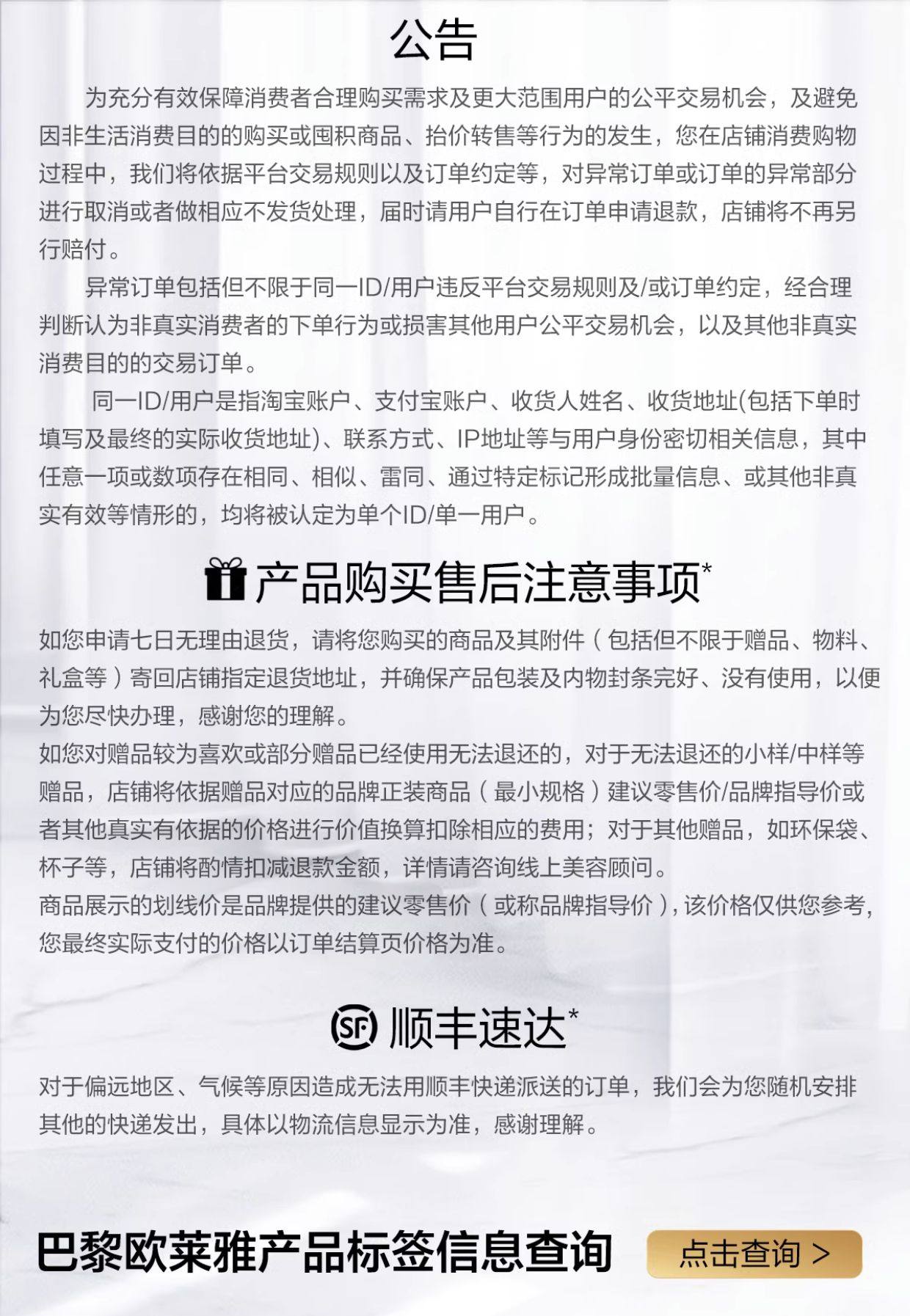 公告

为充分有效保障消费者合理购买需求及更大范围用户的公平交易机会，及避免因非生活消费目的的购买或囤积商品、抬价转售等行为的发生，您在店铺消费购物过程中，我们将依据平台交易规则以及订单约定等，对异常订单或订单的异常部分进行取消或者做相应不发货处理，届时请用户自行在订单申请退款，店铺将不再另行赔付。

异常订单包括但不限于同一ID/用户违反平台交易规则及/或订单约定，经合理判断认为非真实消费者的下单行为或损害其他用户公平交易机会，以及其他非真实消费目的的交易订单。

同一ID/用户是指淘宝账户、支付宝账户、收货人姓名、收货地址(包括下单时填写及最终的实际收货地址)、联系方式、IP地址等与用户身份密切相关信息，其中任意一项或数项存在相同、相似、雷同、通过特定标记形成批量信息、或其他非真实有效等情形的，均将被认定为单个ID/单一用户。

产品购买售后注意事项*

如您申请七日无理由退货，请将您购买的商品及其附件（包括但不限于赠品、物料、礼盒等）寄回店铺指定退货地址，并确保产品包装及内物封条完好、没有使用，以便为您尽快办理，感谢您的理解。
如您对赠品较为喜欢或部分赠品已经使用无法退还的，对于无法退还的小样/中样等赠品，店铺将依据赠品对应的品牌正装商品（最小规格）建议零售价/品牌指导价或者其他真实有依据的价格进行价值换算扣除相应的费用；对于其他赠品，如环保袋、杯子等，店铺将酌情扣减退款金额，详情请咨询线上美容顾问。
商品展示的划线价是品牌提供的建议零售价（或称品牌指导价），该价格仅供您参考，您最终实际支付的价格以订单结算页价格为准。

SF 顺丰速达*

对于偏远地区、气候等原因造成无法用顺丰快递派送的订单，我们会为您随机安排其他的快递发出，具体以物流信息显示为准，感谢理解。

巴黎欧莱雅产品标签信息查询

点击查询 >